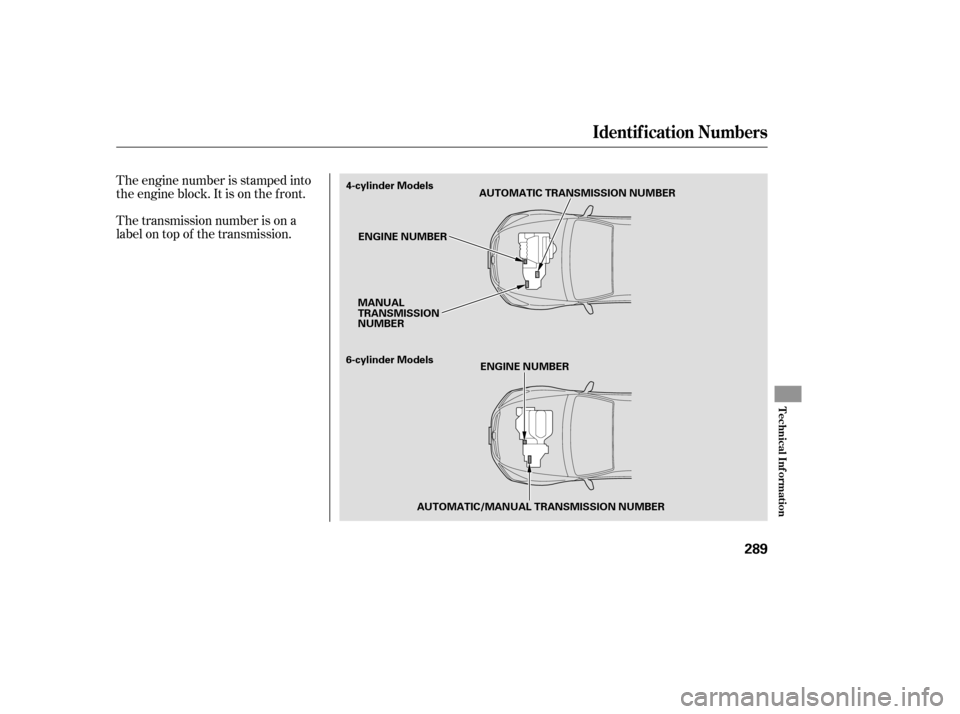 Identification Numbers

The engine number is stamped into the engine block. It is on the front.

The transmission number is on a label on top of the transmission.

4-cylinder Models

AUTOMATIC TRANSMISSION NUMBER

ENGINE NUMBER

MANUAL TRANSMISSION NUMBER

6-cylinder Models

ENGINE NUMBER

AUTOMATIC/MANUAL TRANSMISSION NUMBER

Technical Information

289

carmanualsonline.info